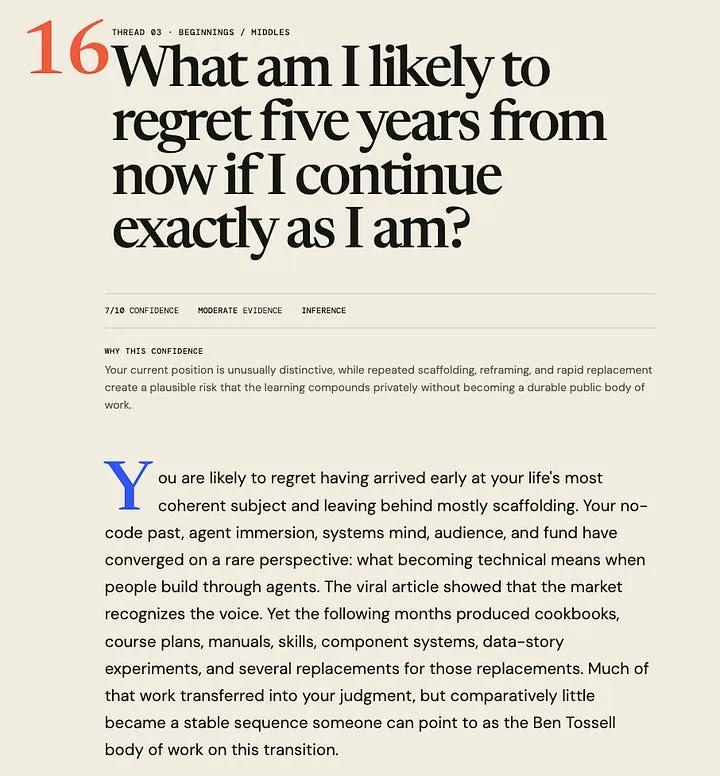 16 THREAD 03 · BEGINNINGS / MIDDLES

What am I likely to regret five years from now if I continue exactly as I am?

7/10 CONFIDENCE MODERATE EVIDENCE INFERENCE

WHY THIS CONFIDENCE

Your current position is unusually distinctive, while repeated scaffolding, reframing, and rapid replacement create a plausible risk that the learning compounds privately without becoming a durable public body of work.

You are likely to regret having arrived early at your life's most coherent subject and leaving behind mostly scaffolding. Your no-code past, agent immersion, systems mind, audience, and fund have converged on a rare perspective: what becoming technical means when people build through agents. The viral article showed that the market recognizes the voice. Yet the following months produced cookbooks, course plans, manuals, skills, component systems, data-story experiments, and several replacements for those replacements. Much of that work transferred into your judgment, but comparatively little became a stable sequence someone can point to as the Ben Tossell body of work on this transition.